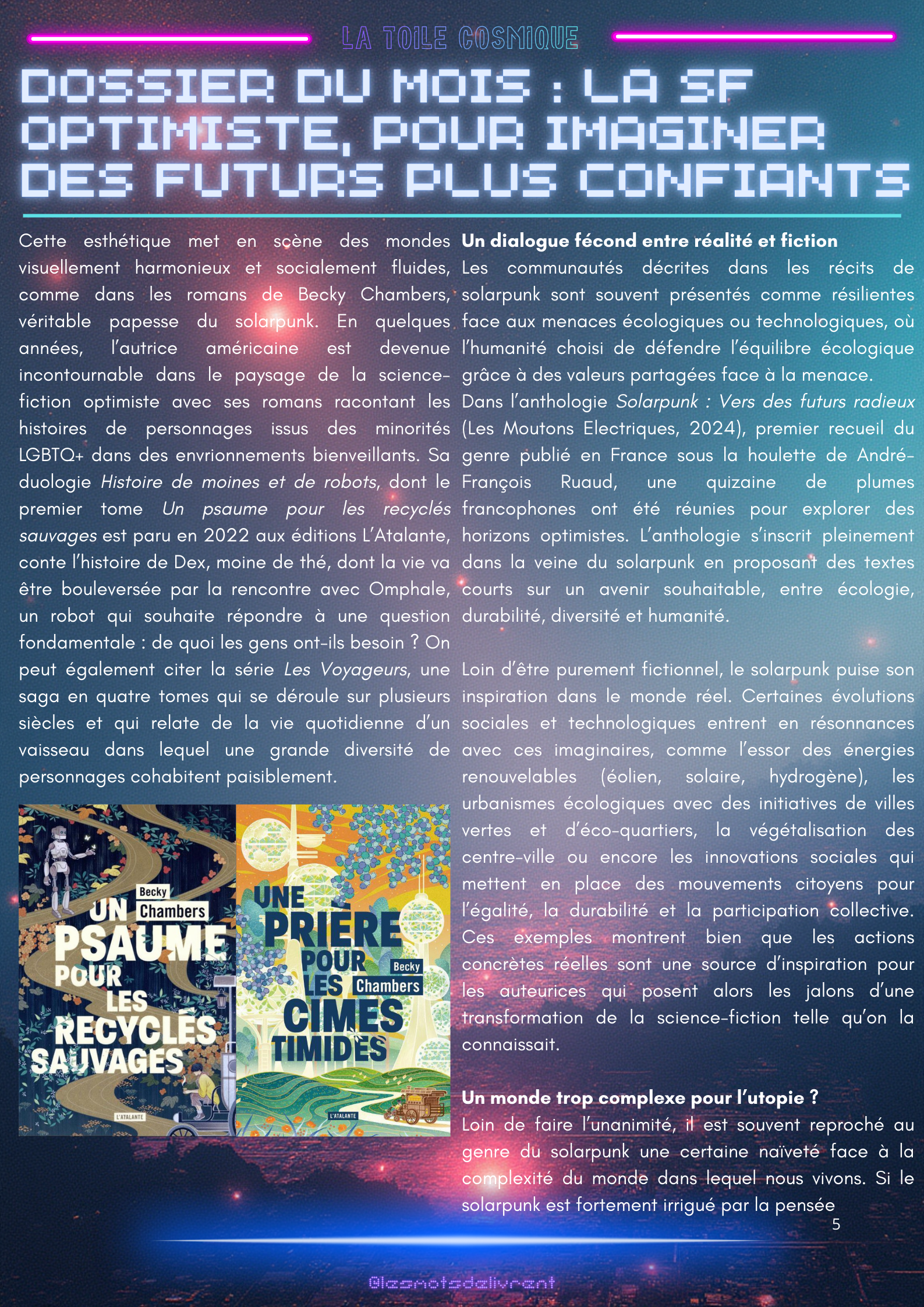 LA TOILE COSMIQUE

DOSSIER DU MOIS : LA SF OPTIMISTE, POUR IMAGINER DES FUTURS PLUS CONFIANTS

Cette esthétique met en scène des mondes visuellement harmonieux et socialement fluides, comme dans les romans de Becky Chambers, véritable papesse du solarpunk. En quelques années, l'autrice américaine est devenue incontournable dans le paysage de la science-fiction optimiste avec ses romans racontant les histoires de personnages issus des minorités LGBTQ+ dans des envrionnements bienveillants. Sa duologie Histoire de moines et de robots, dont le premier tome Un psaume pour les recyclés sauvages est paru en 2022 aux éditions L'Atalante, conte l'histoire de Dex, moine de thé, dont la vie va être bouleversée par la rencontre avec Omphale, un robot qui souhaite répondre à une question fondamentale : de quoi les gens ont-ils besoin ? On peut également citer la série Les Voyageurs, une saga en quatre tomes qui se déroule sur plusieurs siècles et qui relate de la vie quotidienne d'un vaisseau dans lequel une grande diversité de personnages cohabitent paisiblement.

Becky Chambers
UN PSAUME POUR LES RECYCLÉS SAUVAGES
L'ATALANTE

UNE PRIÈRE POUR LES CIMES TIMIDES
Becky Chambers
L'ATALANTE

Un dialogue fécond entre réalité et fiction
Les communautés décrites dans les récits de solarpunk sont souvent présentés comme résilientes face aux menaces écologiques ou technologiques, où l'humanité choisi de défendre l'équilibre écologique grâce à des valeurs partagées face à la menace.
Dans l'anthologie Solarpunk : Vers des futurs radieux (Les Moutons Electriques, 2024), premier recueil du genre publié en France sous la houlette de André-François Ruaud, une quizaine de plumes francophones ont été réunies pour explorer des horizons optimistes. L'anthologie s'inscrit pleinement dans la veine du solarpunk en proposant des textes courts sur un avenir souhaitable, entre écologie, durabilité, diversité et humanité.

Loin d'être purement fictionnel, le solarpunk puise son inspiration dans le monde réel. Certaines évolutions sociales et technologiques entrent en résonnances avec ces imaginaires, comme l'essor des énergies renouvelables (éolien, solaire, hydrogène), les urbanismes écologiques avec des initiatives de villes vertes et d'éco-quartiers, la végétalisation des centre-ville ou encore les innovations sociales qui mettent en place des mouvements citoyens pour l'égalité, la durabilité et la participation collective. Ces exemples montrent bien que les actions concrètes réelles sont une source d'inspiration pour les auteurices qui posent alors les jalons d'une transformation de la science-fiction telle qu'on la connaissait.

Un monde trop complexe pour l'utopie ?
Loin de faire l'unanimité, il est souvent reproché au genre du solarpunk une certaine naïveté face à la complexité du monde dans lequel nous vivons. Si le solarpunk est fortement irrigué par la pensée

5

@lesmotsdelivrent